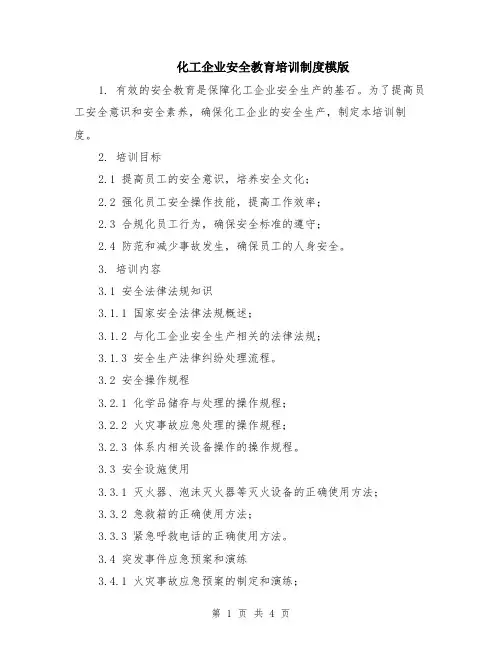 化工企业安全教育培训制度模版

1. 有效的安全教育是保障化工企业安全生产的基石。为了提高员工安全意识和安全素养，确保化工企业的安全生产，制定本培训制度。

2. 培训目标

2.1 提高员工的安全意识，培养安全文化；

2.2 强化员工安全操作技能，提高工作效率；

2.3 合规化员工行为，确保安全标准的遵守；

2.4 防范和减少事故发生，确保员工的人身安全。

3. 培训内容

3.1 安全法律法规知识

3.1.1 国家安全法律法规概述；

3.1.2 与化工企业安全生产相关的法律法规；

3.1.3 安全生产法律纠纷处理流程。

3.2 安全操作规程

3.2.1 化学品储存与处理的操作规程；

3.2.2 火灾事故应急处理的操作规程；

3.2.3 体系内相关设备操作的操作规程。

3.3 安全设施使用

3.3.1 灭火器、泡沫灭火器等灭火设备的正确使用方法；

3.3.2 急救箱的正确使用方法；

3.3.3 紧急呼救电话的正确使用方法。

3.4 突发事件应急预案和演练

3.4.1 火灾事故应急预案的制定和演练；

第 1 页 共 4 页